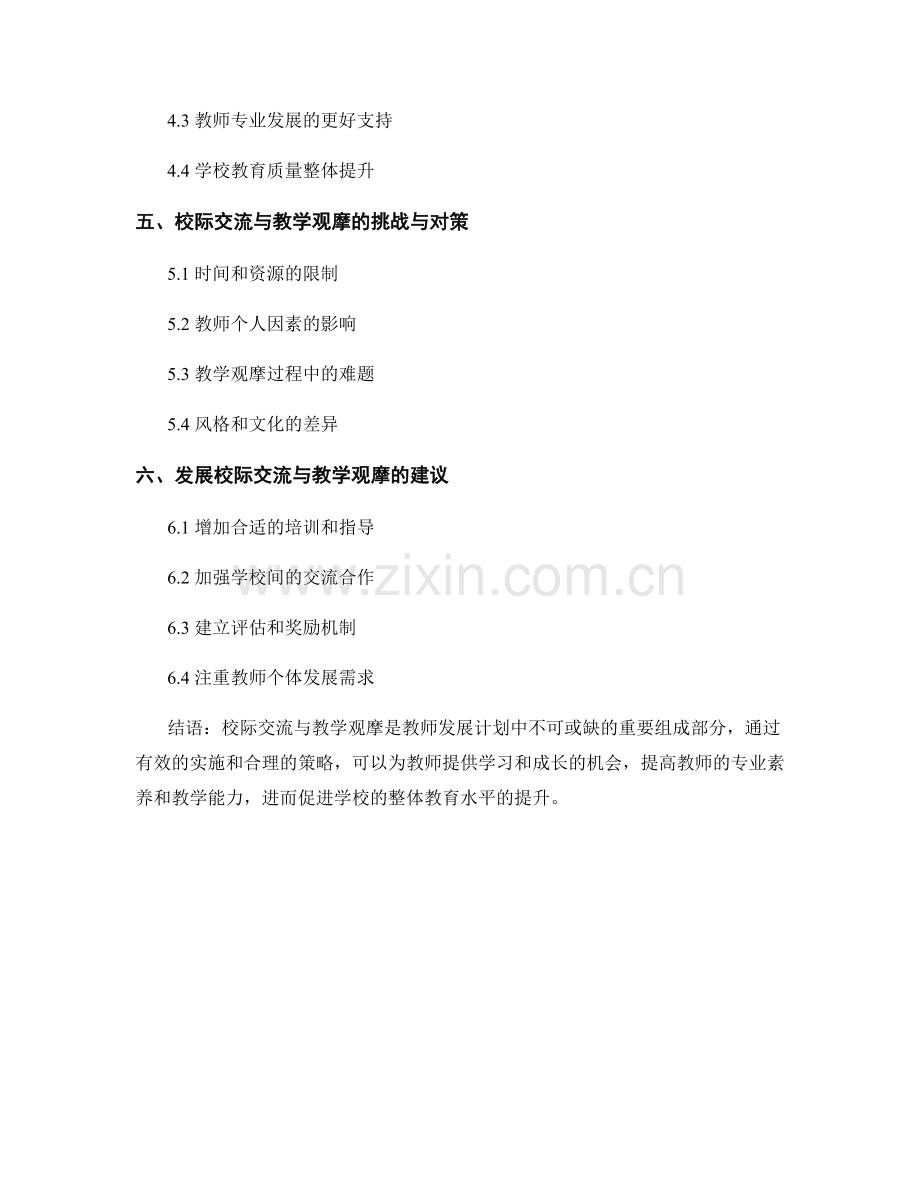 4.3 教师专业发展的更好支持

4.4 学校教育质量整体提升

五、校际交流与教学观摩的挑战与对策

5.1 时间和资源的限制

5.2 教师个人因素的影响

5.3 教学观摩过程中的难题

5.4 风格和文化的差异

六、发展校际交流与教学观摩的建议

6.1 增加合适的培训和指导

6.2 加强学校间的交流合作

6.3 建立评估和奖励机制

6.4 注重教师个体发展需求

结语：校际交流与教学观摩是教师发展计划中不可或缺的重要组成部分，通过有效的实施和合理的策略，可以为教师提供学习和成长的机会，提高教师的专业素养和教学能力，进而促进学校的整体教育水平的提升。

www.zixin.com.cn